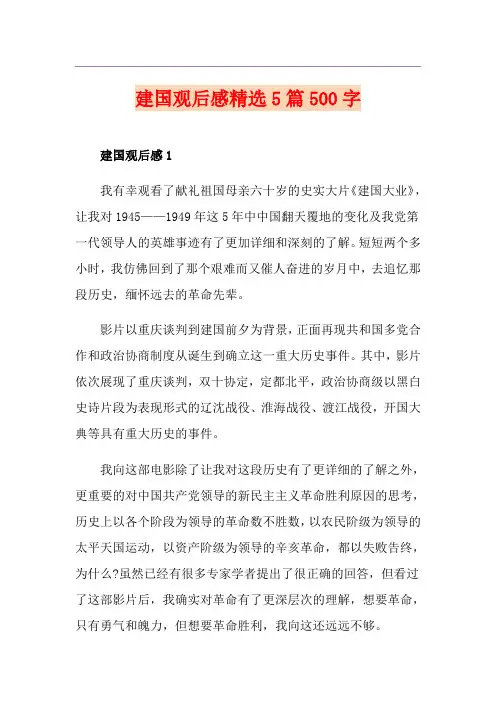 建国观后感精选5篇500字

建国观后感1

我有幸观看了献礼祖国母亲六十岁的史实大片《建国大业》，让我对1945——1949年这5年中中国翻天覆地的变化及我党第一代领导人的英雄事迹有了更加详细和深刻的了解。短短两个多小时，我仿佛回到了那个艰难而又催人奋进的岁月中，去追忆那段历史，缅怀远去的革命先辈。

影片以重庆谈判到建国前夕为背景，正面再现共和国多党合作和政治协商制度从诞生到确立这一重大历史事件。其中，影片依次展现了重庆谈判，双十协定，定都北平，政治协商级以黑白史诗片段为表现形式的辽沈战役、淮海战役、渡江战役，开国大典等具有重大历史的事件。

我向这部电影除了让我对这段历史有了更详细的了解之外，更重要的对中国共产党领导的新民主主义革命胜利原因的思考，历史上以各个阶段为领导的革命数不胜数，以农民阶级为领导的太平天国运动，以资产阶级为领导的辛亥革命，都以失败告终，为什么?虽然已经有很多专家学者提出了很正确的回答，但看过了这部影片后，我确实对革命有了更深层次的理解，想要革命，只有勇气和魄力，但想要革命胜利，我向这还远远不够。